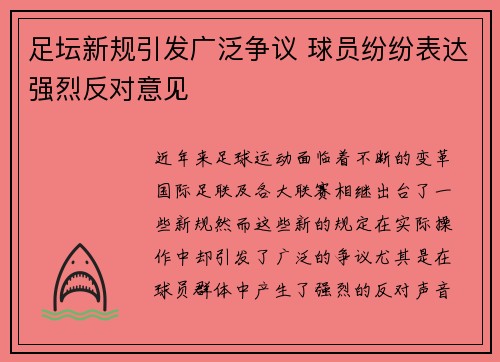 足坛新规引发广泛争议 球员纷纷表达强烈反对意见

近年来足球运动面临着不断的变革国际足联及各大联赛相继出台了一些新规然而这些新的规定在实际操作中却引发了广泛的争议尤其是在球员群体中产生了强烈的反对声音